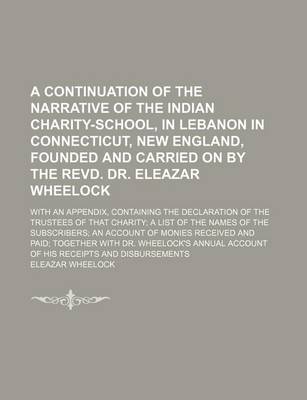 A CONTINUATION OF THE NARRATIVE OF THE INDIAN CHARITY-SCHOOL, IN LEBANON IN CONNECTICUT, NEW ENGLAND, FOUNDED AND CARRIED ON BY THE REVD. DR. ELEAZAR WHEELOCK

WITH AN APPENDIX, CONTAINING THE DECLARATION OF THE TRUSTEES OF THAT CHARITY; A LIST OF THE NAMES OF THE SUBSCRIBERS; AN ACCOUNT OF MONIES RECEIVED AND PAID; TOGETHER WITH DR. WHEELOCK'S ANNUAL ACCOUNT OF HIS RECEIPTS AND DISBURSEMENTS

ELEAZAR WHEELOCK